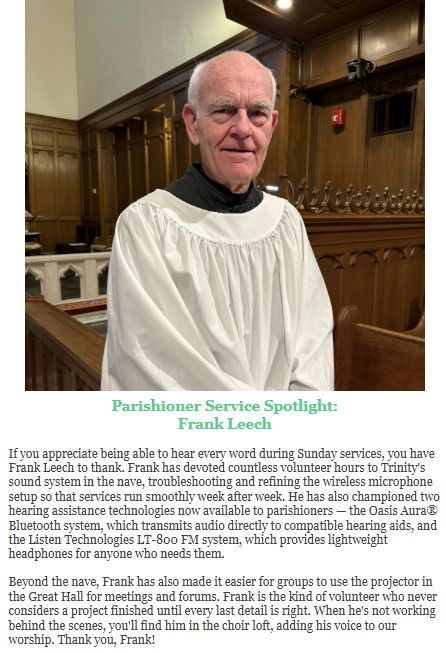 Parishioner Service Spotlight:
Frank Leech

If you appreciate being able to hear every word during Sunday services, you have Frank Leech to thank. Frank has devoted countless volunteer hours to Trinity's sound system in the nave, troubleshooting and refining the wireless microphone setup so that services run smoothly week after week. He has also championed two hearing assistance technologies now available to parishioners — the Oasis Aura® Bluetooth system, which transmits audio directly to compatible hearing aids, and the Listen Technologies LT-800 FM system, which provides lightweight headphones for anyone who needs them.

Beyond the nave, Frank has also made it easier for groups to use the projector in the Great Hall for meetings and forums. Frank is the kind of volunteer who never considers a project finished until every last detail is right. When he's not working behind the scenes, you'll find him in the choir loft, adding his voice to our worship. Thank you, Frank!